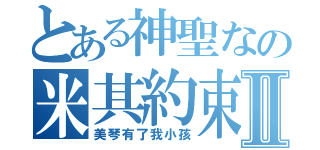 とある神聖なの
米其約束Ⅱ
美琴有了我小孩